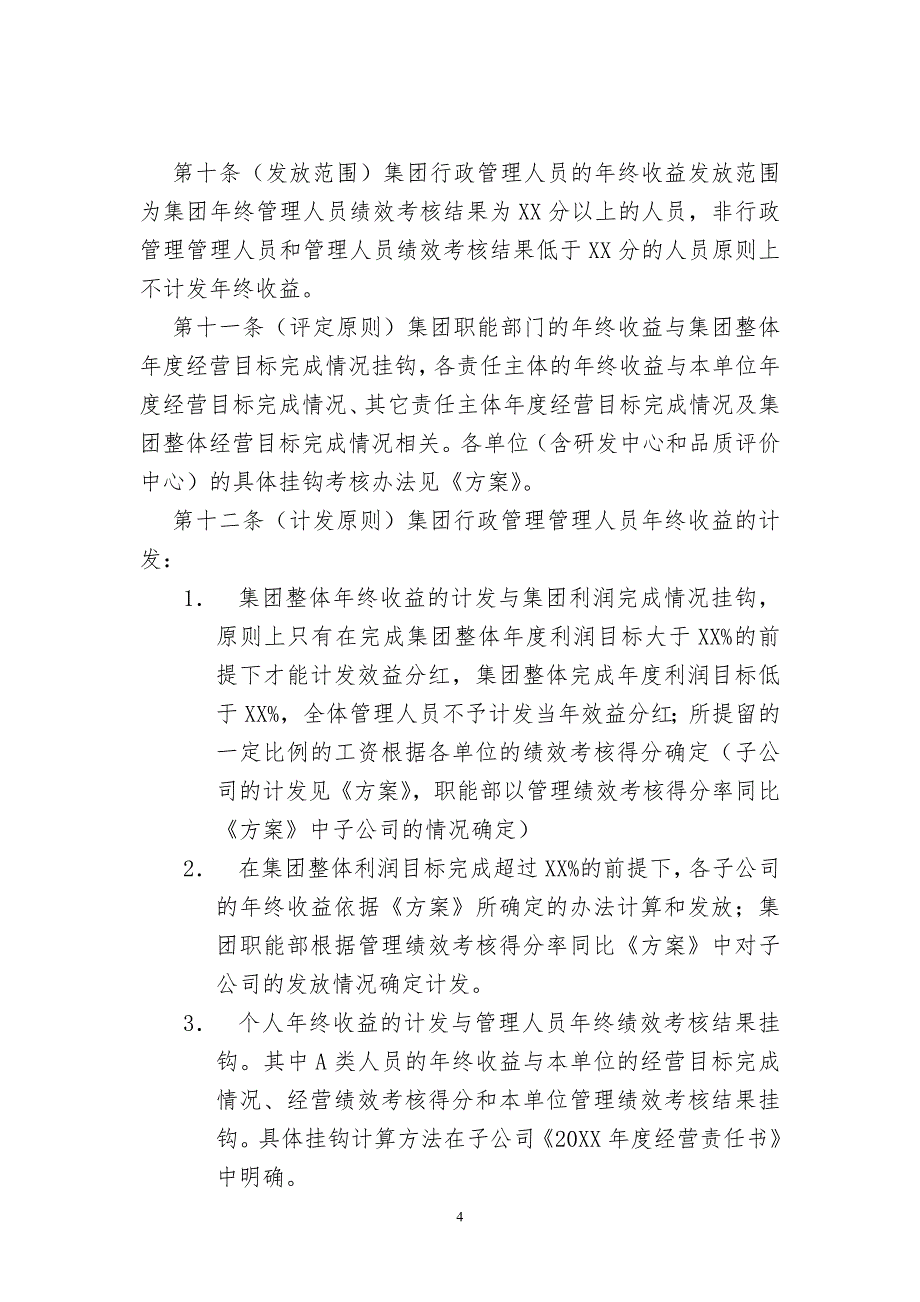 第十条（发放范围）集团行政管理人员的年终收益发放范围为集团年终管理人员绩效考核结果为XX分以上的人员，非行政管理管理人员和管理人员绩效考核结果低于XX分的人员原则上不计发年终收益。

第十一条（评定原则）集团职能部门的年终收益与集团整体年度经营目标完成情况挂钩，各责任主体的年终收益与本单位年度经营目标完成情况、其它责任主体年度经营目标完成情况及集团整体经营目标完成情况相关。各单位（含研发中心和品质评价中心）的具体挂钩考核办法见《方案》。

第十二条（计发原则）集团行政管理管理人员年终收益的计发：

1. 集团整体年终收益的计发与集团利润完成情况挂钩，原则上只有在完成集团整体年度利润目标大于XX%的前提下才能计发效益分红，集团整体完成年度利润目标低于XX%，全体管理人员不予计发当年效益分红；所提留的一定比例的工资根据各单位的绩效考核得分确定（子公司的计发见《方案》，职能部以管理绩效考核得分率同比《方案》中子公司的情况确定）

2. 在集团整体利润目标完成超过XX%的前提下，各子公司的年终收益依据《方案》所确定的办法计算和发放；集团职能部根据管理绩效考核得分率同比《方案》中对子公司的发放情况确定计发。

3. 个人年终收益的计发与管理人员年终绩效考核结果挂钩。其中A类人员的年终收益与本单位的经营目标完成情况、经营绩效考核得分和本单位管理绩效考核结果挂钩。具体挂钩计算方法在子公司《20XX年度经营责任书》中明确。

4